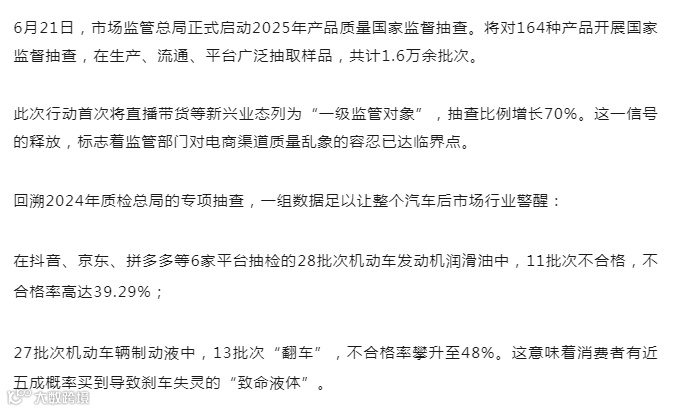 6月21日，市场监管总局正式启动2025年产品质量国家监督抽查。将对164种产品开展国家监督抽查，在生产、流通、平台广泛抽取样品，共计1.6万余批次。

此次行动首次将直播带货等新兴业态列为“一级监管对象”，抽查比例增长70%。这一信号的释放，标志着监管部门对电商渠道质量乱象的容忍已达临界点。

回溯2024年质检总局的专项抽查，一组数据足以让整个汽车后市场行业警醒：

在抖音、京东、拼多多等6家平台抽检的28批次机动车发动机润滑油中，11批次不合格，不合格率高达39.29%；

27批次机动车辆制动液中，13批次“翻车”，不合格率攀升至48%。这意味着消费者有近五成概率买到导致刹车失灵的“致命液体”。

大数跨境